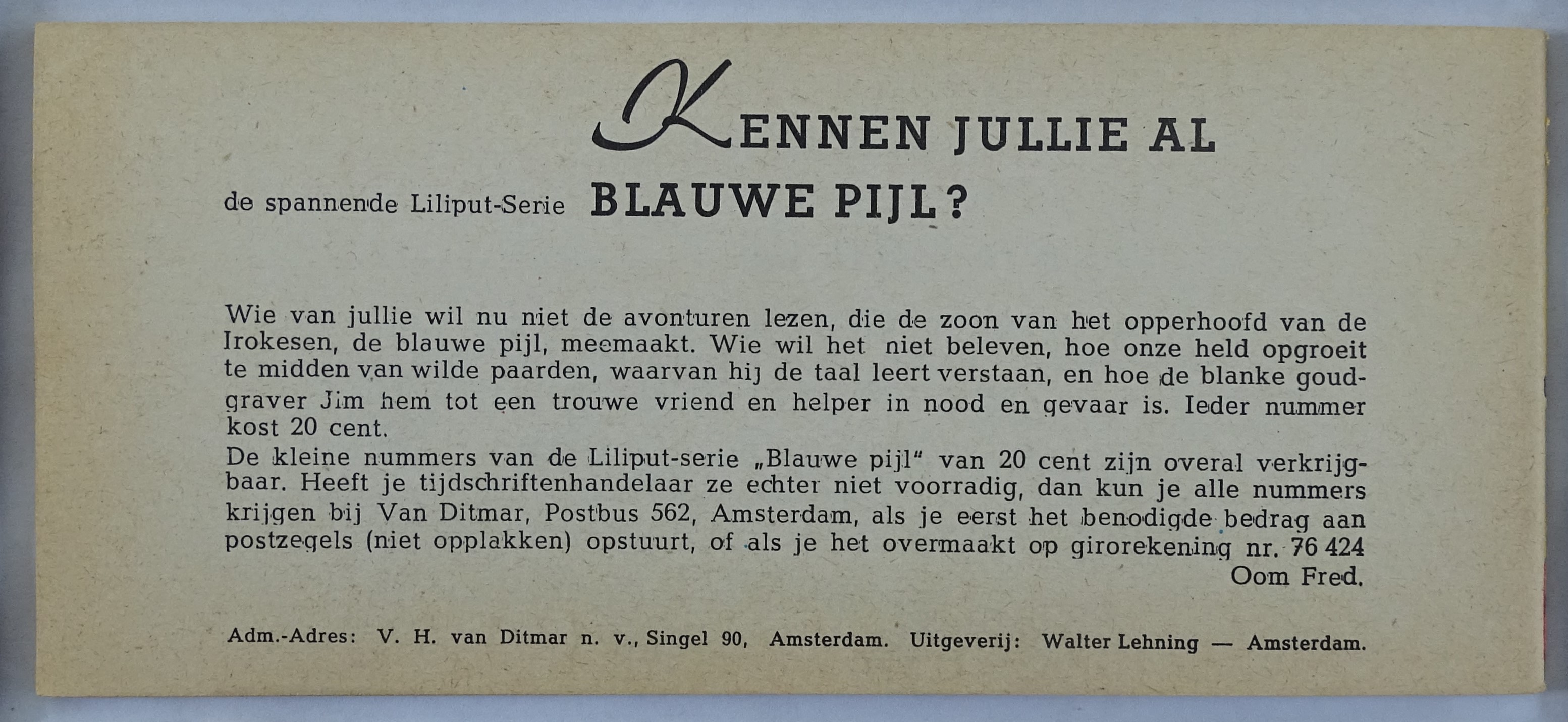 KENNEN JULLIE AL

de spannende Liliput-Serie BLAUWE PIJL?

Wie van jullie wil nu niet de avonturen lezen, die de zoon van het opperhoofd van de Irokesen, de blauwe pijl, meemaakt. Wie wil het niet beleven, hoe onze held opgroeit te midden van wilde paarden, waarvan hij de taal leert verstaan, en hoe de blanke goudgraver Jim hem tot een trouwe vriend en helper in nood en gevaar is. Ieder nummer kost 20 cent.
De kleine nummers van de Liliput-serie „Blauwe pijl" van 20 cent zijn overal verkrijgbaar. Heeft je tijdschriftenhandelaar ze echter niet voorradig, dan kun je alle nummers krijgen bij Van Ditmar, Postbus 562, Amsterdam, als je eerst het benodigde bedrag aan postzegels (niet opplakken) opstuurt, of als je het overmaakt op girorekening nr. 76 424
Oom Fred.

Adm.-Adres: V. H. van Ditmar n. v., Singel 90, Amsterdam. Uitgeverij: Walter Lehning — Amsterdam.